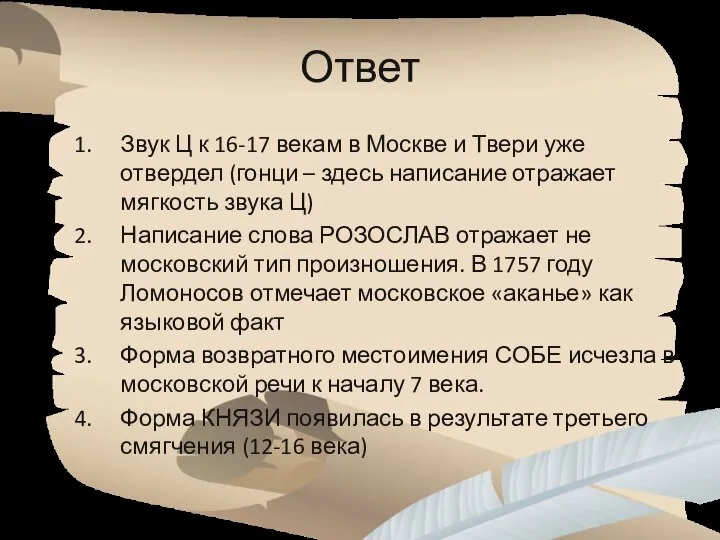 Ответ

1. Звук Ц к 16-17 векам в Москве и Твери уже отвердел (гонци – здесь написание отражает мягкость звука Ц)
2. Написание слова РОЗОСЛАВ отражает не московский тип произношения. В 1757 году Ломоносов отмечает московское «аканье» как языковой факт
3. Форма возвратного местоимения СОБЕ исчезла в московской речи к началу 7 века.
4. Форма КНЯЗИ появилась в результате третьего смягчения (12-16 века)